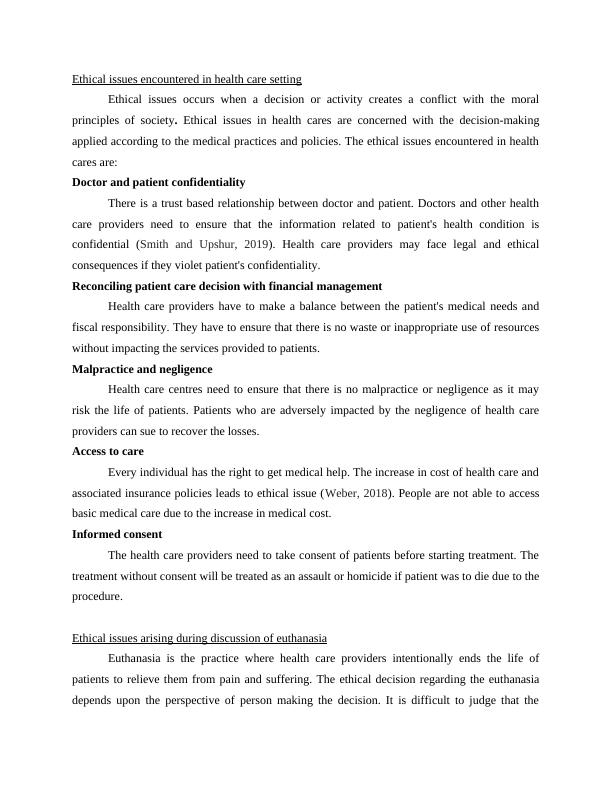 Ethical issues encountered in health care setting

Ethical issues occurs when a decision or activity creates a conflict with the moral principles of society. Ethical issues in health cares are concerned with the decision-making applied according to the medical practices and policies. The ethical issues encountered in health cares are:

Doctor and patient confidentiality

There is a trust based relationship between doctor and patient. Doctors and other health care providers need to ensure that the information related to patient's health condition is confidential (Smith and Upshur, 2019). Health care providers may face legal and ethical consequences if they violet patient's confidentiality.

Reconciling patient care decision with financial management

Health care providers have to make a balance between the patient's medical needs and fiscal responsibility. They have to ensure that there is no waste or inappropriate use of resources without impacting the services provided to patients.

Malpractice and negligence

Health care centres need to ensure that there is no malpractice or negligence as it may risk the life of patients. Patients who are adversely impacted by the negligence of health care providers can sue to recover the losses.

Access to care

Every individual has the right to get medical help. The increase in cost of health care and associated insurance policies leads to ethical issue (Weber, 2018). People are not able to access basic medical care due to the increase in medical cost.

Informed consent

The health care providers need to take consent of patients before starting treatment. The treatment without consent will be treated as an assault or homicide if patient was to die due to the procedure.

Ethical issues arising during discussion of euthanasia

Euthanasia is the practice where health care providers intentionally ends the life of patients to relieve them from pain and suffering. The ethical decision regarding the euthanasia depends upon the perspective of person making the decision. It is difficult to judge that the